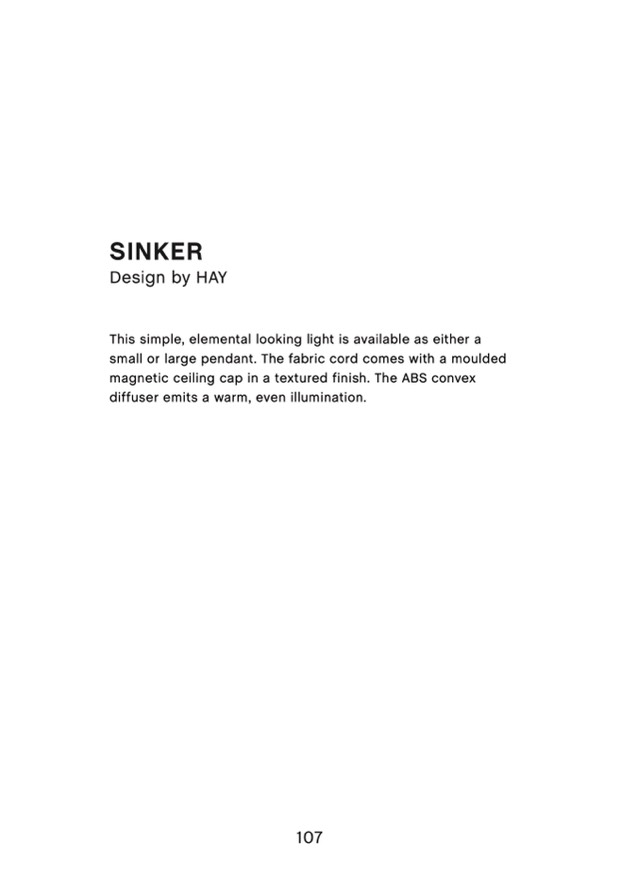 SINKER
Design by HAY

This simple, elemental looking light is available as either a small or large pendant. The fabric cord comes with a moulded magnetic ceiling cap in a textured finish. The ABS convex diffuser emits a warm, even illumination.

107